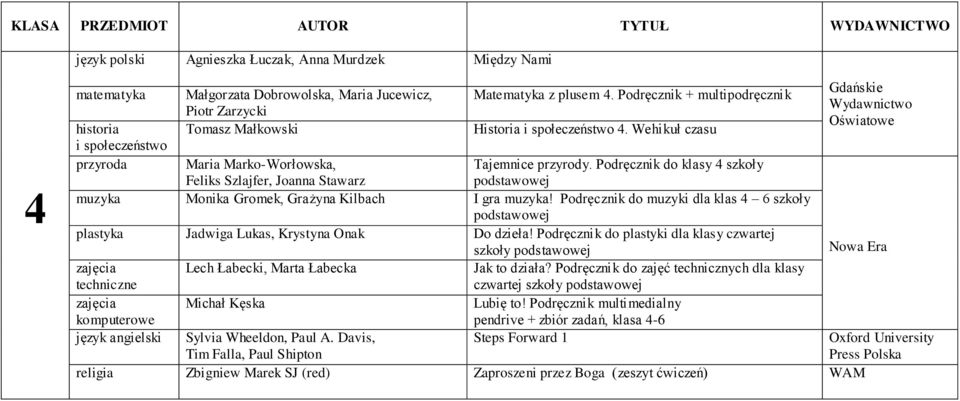 | KLASA | PRZEDMIOT | AUTOR | TYTUŁ | WYDAWNICTWO |
|---|---|---|---|---|
| 4 | język polski | Agnieszka Łuczak, Anna Murdzek | Między Nami | Gdańskie Wydawnictwo Oświatowe |
| | matematyka | Małgorzata Dobrowolska, Maria Jucewicz, Piotr Zarzycki | Matematyka z plusem 4. Podręcznik + multipodręcznik | |
| | historia i społeczeństwo | Tomasz Małkowski | Historia i społeczeństwo 4. Wehikuł czasu | |
| | przyroda | Maria Marko-Worłowska, Feliks Szlajfer, Joanna Stawarz | Tajemnice przyrody. Podręcznik do klasy 4 szkoły podstawowej | Nowa Era |
| | muzyka | Monika Gromek, Grażyna Kilbach | I gra muzyka! Podręcznik do muzyki dla klas 4 – 6 szkoły podstawowej | |
| | plastyka | Jadwiga Lukas, Krystyna Onak | Do dzieła! Podręcznik do plastyki dla klasy czwartej szkoły podstawowej | |
| | zajęcia techniczne | Lech Łabecki, Marta Łabecka | Jak to działa? Podręcznik do zajęć technicznych dla klasy czwartej szkoły podstawowej | |
| | zajęcia komputerowe | Michał Kęska | Lubię to! Podręcznik multimedialny pendrive + zbiór zadań, klasa 4-6 | |
| | język angielski | Sylvia Wheeldon, Paul A. Davis, Tim Falla, Paul Shipton | Steps Forward 1 | Oxford University Press Polska |
| | religia | Zbigniew Marek SJ (red) | Zaproszeni przez Boga (zeszyt ćwiczeń) | WAM |